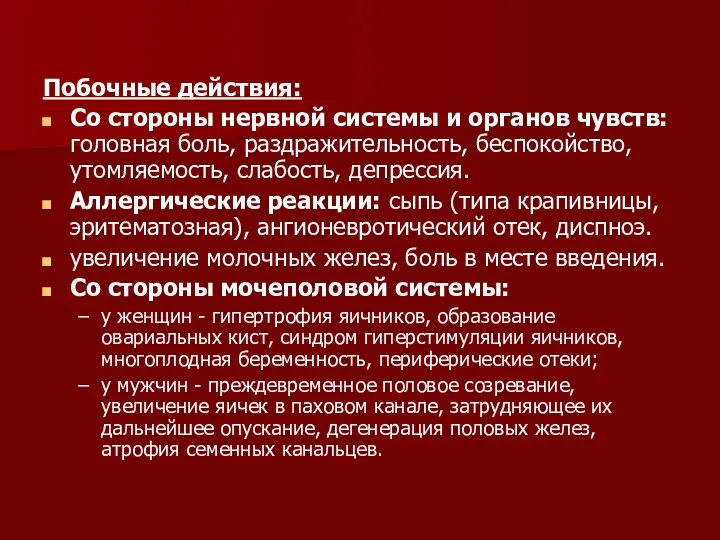 Побочные действия:

Со стороны нервной системы и органов чувств: головная боль, раздражительность, беспокойство, утомляемость, слабость, депрессия.

Аллергические реакции: сыпь (типа крапивницы, эритематозная), ангионевротический отек, диспноэ.

увеличение молочных желез, боль в месте введения.

Со стороны мочеполовой системы:

– у женщин - гипертрофия яичников, образование овариальных кист, синдром гиперстимуляции яичников, многоплодная беременность, периферические отеки;

– у мужчин - преждевременное половое созревание, увеличение яичек в паховом канале, затрудняющее их дальнейшее опускание, дегенерация половых желез, атрофия семенных канальцев.